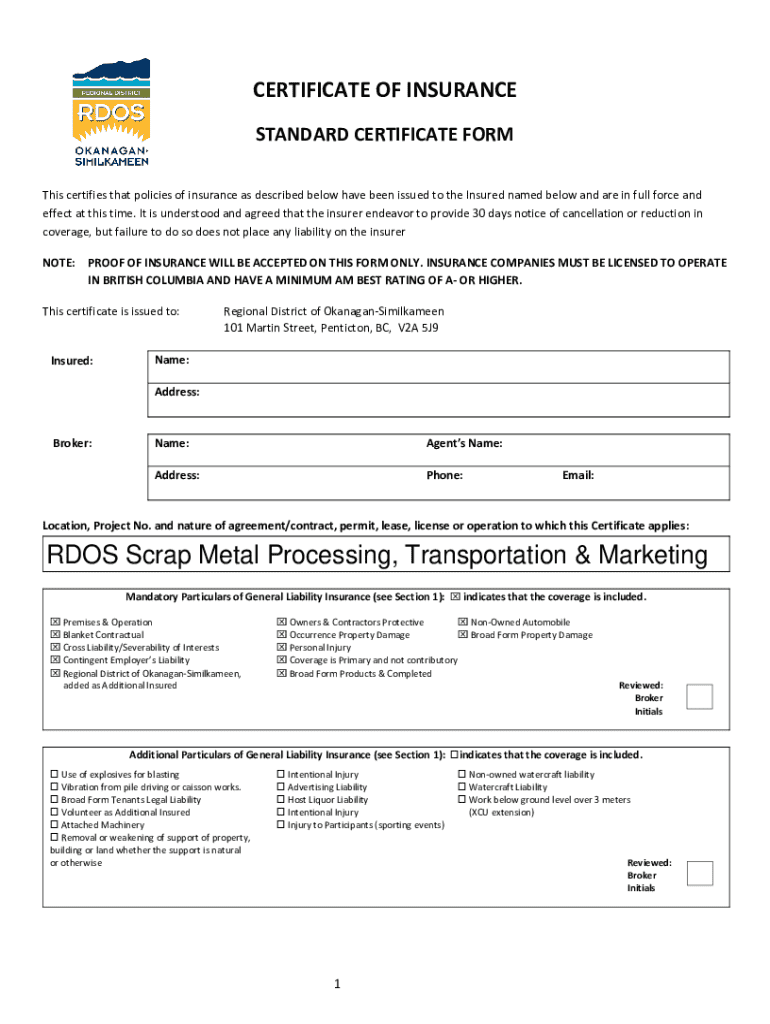 REGIONAL DISTRICT
RDOS
OKANAGAN-SIMILKAMEEN

CERTIFICATE OF INSURANCE

STANDARD CERTIFICATE FORM

This certifies that policies of insurance as described below have been issued to the Insured named below and are in full force and effect at this time. It is understood and agreed that the insurer endeavor to provide 30 days notice of cancellation or reduction in coverage, but failure to do so does not place any liability on the insurer

NOTE: PROOF OF INSURANCE WILL BE ACCEPTED ON THIS FORM ONLY. INSURANCE COMPANIES MUST BE LICENSED TO OPERATE IN BRITISH COLUMBIA AND HAVE A MINIMUM AM BEST RATING OF A- OR HIGHER.

This certificate is issued to: Regional District of Okanagan-Similkameen
101 Martin Street, Penticton, BC, V2A 5J9

Insured: Name:
Address:

Broker: Name: Agent's Name:
Address: Phone: Email:

Location, Project No. and nature of agreement/contract, permit, lease, license or operation to which this Certificate applies:

RDOS Scrap Metal Processing, Transportation & Marketing

Mandatory Particulars of General Liability Insurance (see Section 1): ☒ indicates that the coverage is included.

☒ Premises & Operation
☒ Blanket Contractual
☒ Cross Liability/Severability of Interests
☒ Contingent Employer's Liability
☒ Regional District of Okanagan-Similkameen, added as Additional Insured

☒ Owners & Contractors Protective
☒ Occurrence Property Damage
☒ Personal Injury
☒ Coverage is Primary and not contributory
☒ Broad Form Products & Completed

☒ Non-Owned Automobile
☒ Broad Form Property Damage

Reviewed: Broker Initials

Additional Particulars of General Liability Insurance (see Section 1): ☐ indicates that the coverage is included.

☐ Use of explosives for blasting
☐ Vibration from pile driving or caisson works.
☐ Broad Form Tenants Legal Liability
☐ Volunteer as Additional Insured
☐ Attached Machinery
☐ Removal or weakening of support of property, building or land whether the support is natural or otherwise

☐ Intentional Injury
☐ Advertising Liability
☐ Host Liquor Liability
☐ Intentional Injury
☐ Injury to Participants (sporting events)

☐ Non-owned watercraft liability
☐ Watercraft Liability
☐ Work below ground level over 3 meters (XCU extension)

Reviewed: Broker Initials

1